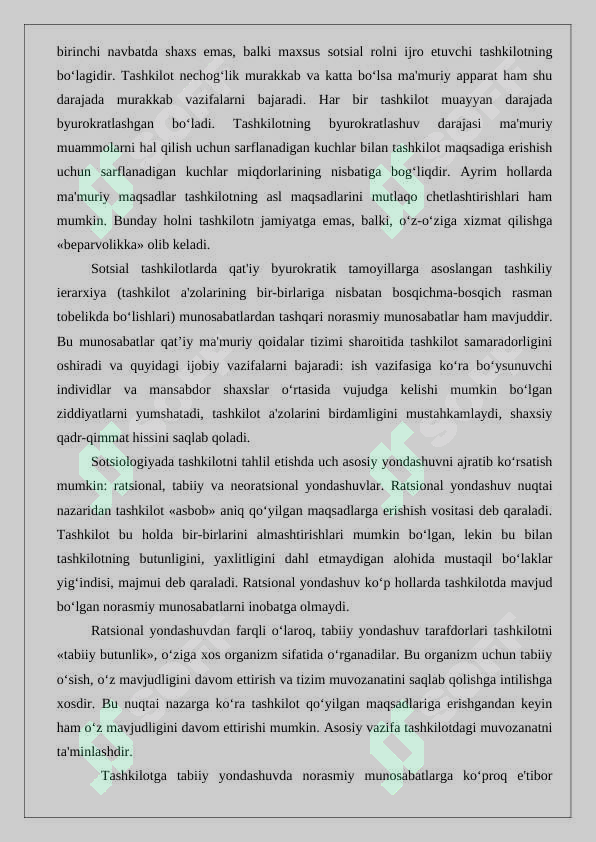 birinchi navbatda shaxs emas, balki maxsus sotsial rolni ijro etuvchi tashkilotning bo'lagidir. Tashkilot nechog'lik murakkab va katta bo'lsa ma'muriy apparat ham shu darajada murakkab vazifalarni bajaradi. Har bir tashkilot muayyan darajada byurokratlashgan bo'ladi. Tashkilotning byurokratlashuv darajasi ma'muriy muammolarni hal qilish uchun sarflanadigan kuchlar bilan tashkilot maqsadiga erishish uchun sarflanadigan kuchlar miqdorlarining nisbatiga bog'liqdir. Ayrim hollarda ma'muriy maqsadlar tashkilotning asl maqsadlarini mutlaqo chetlashtirishlari ham mumkin. Bunday holni tashkilotn jamiyatga emas, balki, o'z-o'ziga xizmat qilishga «beparvolikka» olib keladi.

Sotsial tashkilotlarda qat'iy byurokratik tamoyillarga asoslangan tashkiliy ierarxiya (tashkilot a'zolarining bir-birlariga nisbatan bosqichma-bosqich rasman tobelikda bo'lishlari) munosabatlardan tashqari norasmiy munosabatlar ham mavjuddir. Bu munosabatlar qat'iy ma'muriy qoidalar tizimi sharoitida tashkilot samaradorligini oshiradi va quyidagi ijobiy vazifalarni bajaradi: ish vazifasiga ko'ra bo'ysunuvchi individlar va mansabdor shaxslar o'rtasida vujudga kelishi mumkin bo'lgan ziddiyatlarni yumshatadi, tashkilot a'zolarini birdamligini mustahkamlaydi, shaxsiy qadr-qimmat hissini saqlab qoladi.

Sotsiologiyada tashkilotni tahlil etishda uch asosiy yondashuvni ajratib ko'rsatish mumkin: ratsional, tabiiy va neoratsional yondashuvlar. Ratsional yondashuv nuqtai nazaridan tashkilot «asbob» aniq qo'yilgan maqsadlarga erishish vositasi deb qaraladi. Tashkilot bu holda bir-birlarini almashtirishlari mumkin bo'lgan, lekin bu bilan tashkilotning butunligini, yaxlitligini dahl etmaydigan alohida mustaqil bo'laklar yig'indisi, majmui deb qaraladi. Ratsional yondashuv ko'p hollarda tashkilotda mavjud bo'lgan norasmiy munosabatlarni inobatga olmaydi.

Ratsional yondashuvdan farqli o'laroq, tabiiy yondashuv tarafdorlari tashkilotni «tabiiy butunlik», o'ziga xos organizm sifatida o'rganadilar. Bu organizm uchun tabiiy o'sish, o'z mavjudligini davom ettirish va tizim muvozanatini saqlab qolishga intilishga xosdir. Bu nuqtai nazarga ko'ra tashkilot qo'yilgan maqsadlariga erishgandan keyin ham o'z mavjudligini davom ettirishi mumkin. Asosiy vazifa tashkilotdagi muvozanatni ta'minlashdir.

Tashkilotga tabiiy yondashuvda norasmiy munosabatlarga ko'proq e'tibor